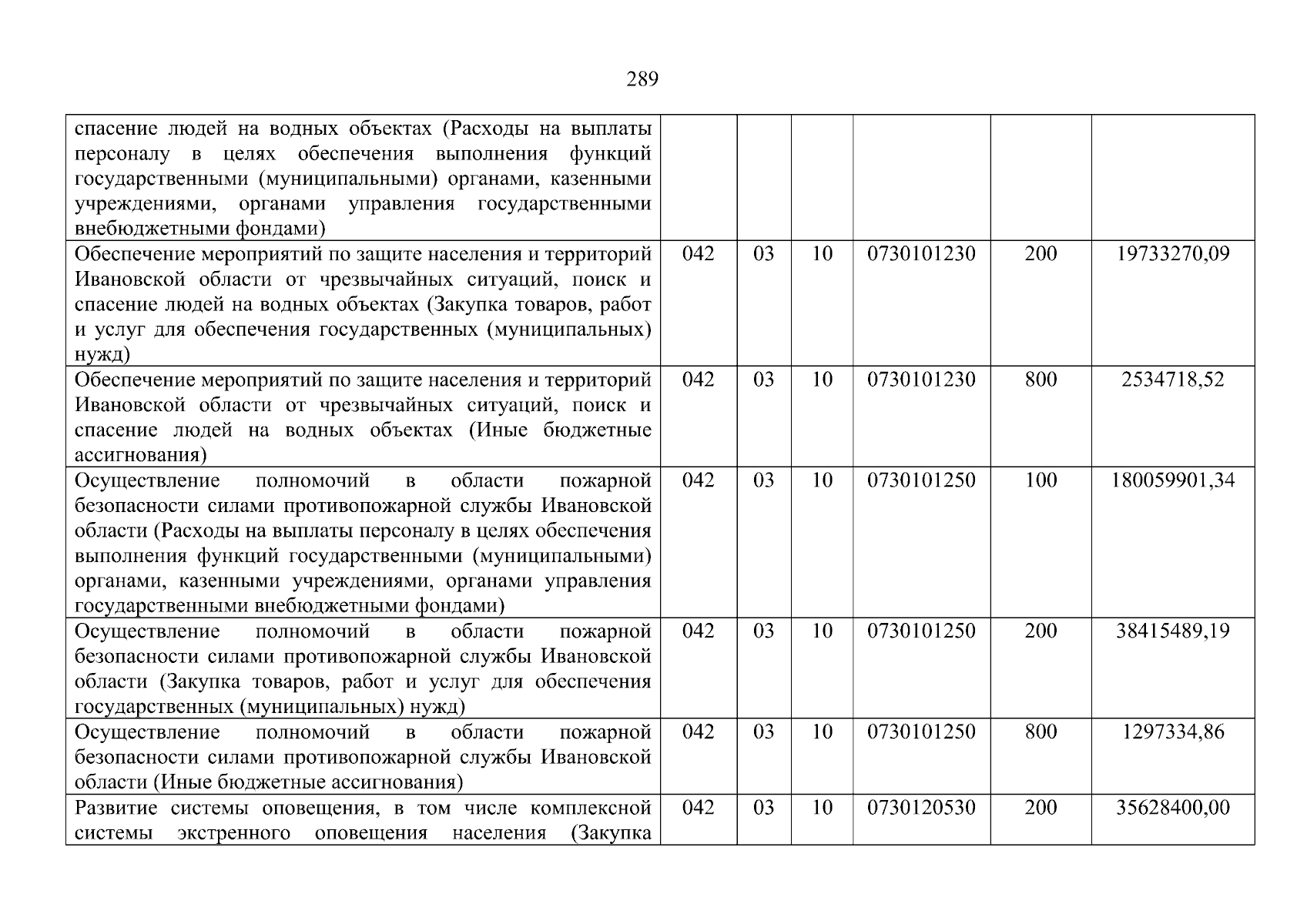 289

| | | | | | | |
|---|---|---|---|---|---|---|
| спасение людей на водных объектах (Расходы на выплаты персоналу в целях обеспечения выполнения функций государственными (муниципальными) органами, казенными учреждениями, органами управления государственными внебюджетными фондами) | | | | | | |
| Обеспечение мероприятий по защите населения и территорий Ивановской области от чрезвычайных ситуаций, поиск и спасение людей на водных объектах (Закупка товаров, работ и услуг для обеспечения государственных (муниципальных) нужд) | 042 | 03 | 10 | 0730101230 | 200 | 19733270,09 |
| Обеспечение мероприятий по защите населения и территорий Ивановской области от чрезвычайных ситуаций, поиск и спасение людей на водных объектах (Иные бюджетные ассигнования) | 042 | 03 | 10 | 0730101230 | 800 | 2534718,52 |
| Осуществление полномочий в области пожарной безопасности силами противопожарной службы Ивановской области (Расходы на выплаты персоналу в целях обеспечения выполнения функций государственными (муниципальными) органами, казенными учреждениями, органами управления государственными внебюджетными фондами) | 042 | 03 | 10 | 0730101250 | 100 | 180059901,34 |
| Осуществление полномочий в области пожарной безопасности силами противопожарной службы Ивановской области (Закупка товаров, работ и услуг для обеспечения государственных (муниципальных) нужд) | 042 | 03 | 10 | 0730101250 | 200 | 38415489,19 |
| Осуществление полномочий в области пожарной безопасности силами противопожарной службы Ивановской области (Иные бюджетные ассигнования) | 042 | 03 | 10 | 0730101250 | 800 | 1297334,86 |
| Развитие системы оповещения, в том числе комплексной системы экстренного оповещения населения (Закупка | 042 | 03 | 10 | 0730120530 | 200 | 35628400,00 |